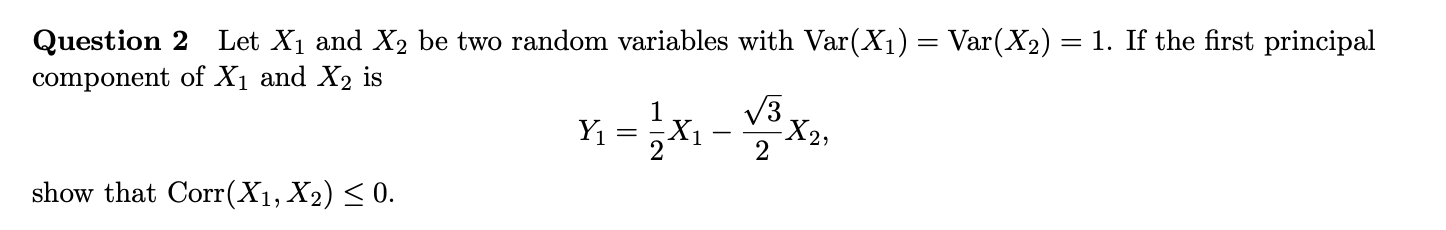 **Question 2** Let $X_1$ and $X_2$ be two random variables with $\text{Var}(X_1) = \text{Var}(X_2) = 1$. If the first principal component of $X_1$ and $X_2$ is

$$Y_1 = \frac{1}{2}X_1 - \frac{\sqrt{3}}{2}X_2,$$

show that $\text{Corr}(X_1, X_2) \leq 0$.